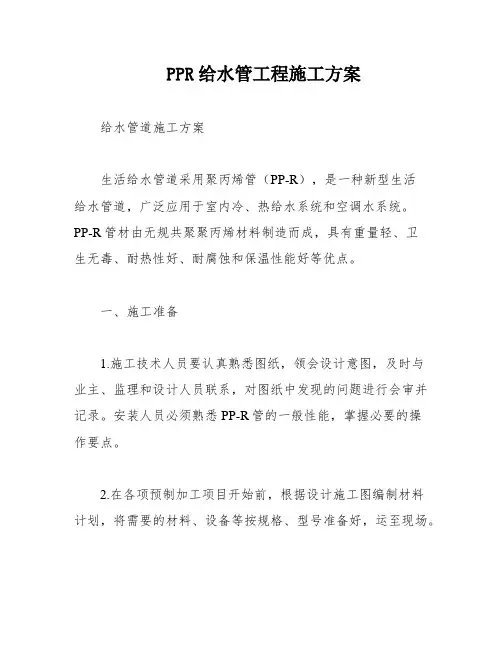 PPR给水管工程施工方案

给水管道施工方案

生活给水管道采用聚丙烯管（PP-R），是一种新型生活给水管道，广泛应用于室内冷、热给水系统和空调水系统。PP-R管材由无规共聚聚丙烯材料制造而成，具有重量轻、卫生无毒、耐热性好、耐腐蚀和保温性能好等优点。

一、施工准备

1.施工技术人员要认真熟悉图纸，领会设计意图，及时与业主、监理和设计人员联系，对图纸中发现的问题进行会审并记录。安装人员必须熟悉PP-R管的一般性能，掌握必要的操作要点。

2.在各项预制加工项目开始前，根据设计施工图编制材料计划，将需要的材料、设备等按规格、型号准备好，运至现场。